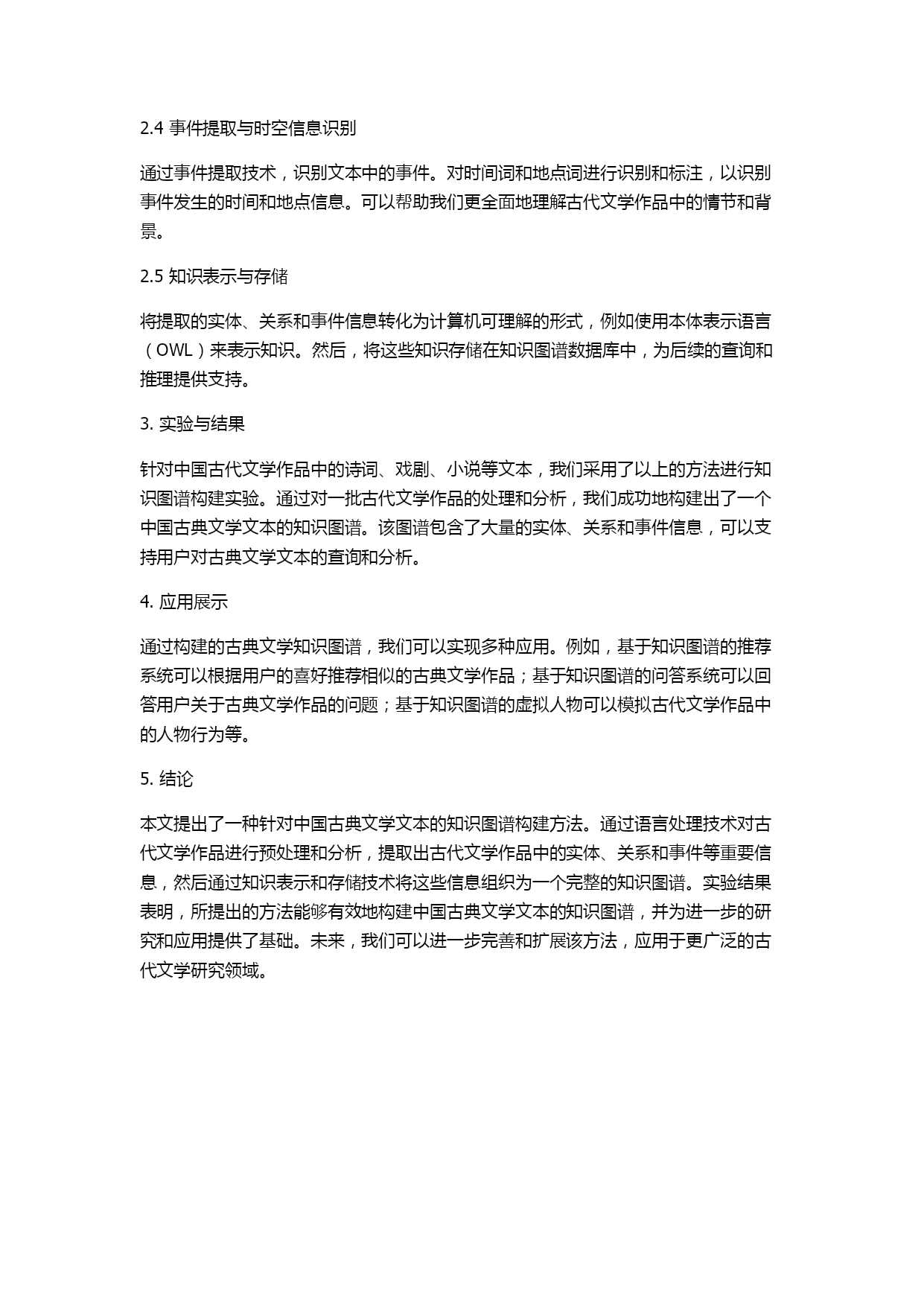 2.4 事件提取与时空信息识别

通过事件提取技术，识别文本中的事件。对时间词和地点词进行识别和标注，以识别事件发生的时间和地点信息。可以帮助我们更全面地理解古代文学作品中的情节和背景。

2.5 知识表示与存储

将提取的实体、关系和事件信息转化为计算机可理解的形式，例如使用本体表示语言（OWL）来表示知识。然后，将这些知识存储在知识图谱数据库中，为后续的查询和推理提供支持。

3. 实验与结果

针对中国古代文学作品中的诗词、戏剧、小说等文本，我们采用了以上的方法进行知识图谱构建实验。通过对一批古代文学作品的处理和分析，我们成功地构建出了一个中国古典文学文本的知识图谱。该图谱包含了大量的实体、关系和事件信息，可以支持用户对古典文学文本的查询和分析。

4. 应用展示

通过构建的古典文学知识图谱，我们可以实现多种应用。例如，基于知识图谱的推荐系统可以根据用户的喜好推荐相似的古典文学作品；基于知识图谱的问答系统可以回答用户关于古典文学作品的问题；基于知识图谱的虚拟人物可以模拟古代文学作品中的人物行为等。

5. 结论

本文提出了一种针对中国古典文学文本的知识图谱构建方法。通过语言处理技术对古代文学作品进行预处理和分析，提取出古代文学作品中的实体、关系和事件等重要信息，然后通过知识表示和存储技术将这些信息组织为一个完整的知识图谱。实验结果表明，所提出的方法能够有效地构建中国古典文学文本的知识图谱，并为进一步的研究和应用提供了基础。未来，我们可以进一步完善和扩展该方法，应用于更广泛的古代文学研究领域。